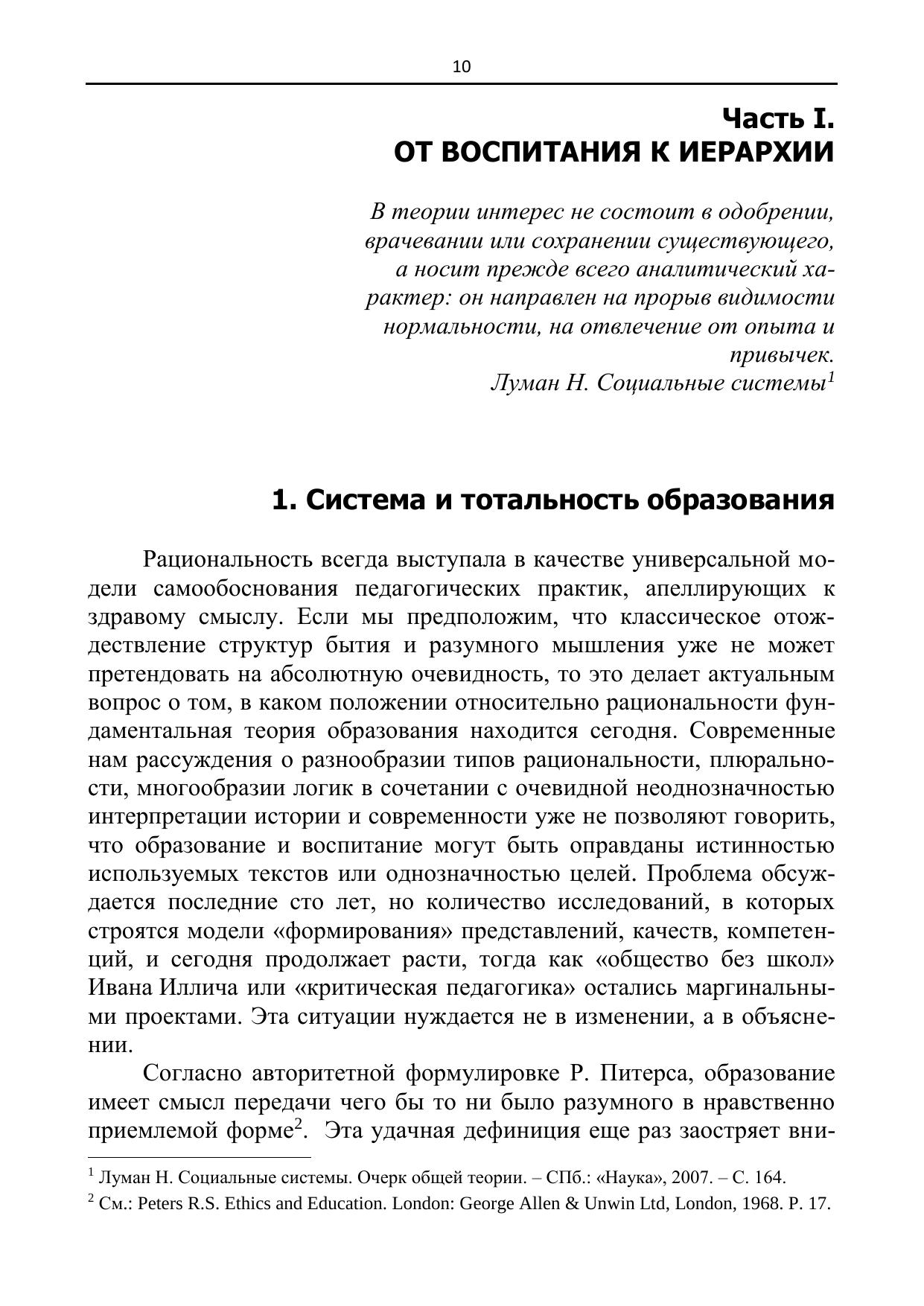 10

Часть I.
ОТ ВОСПИТАНИЯ К ИЕРАРХИИ

В теории интерес не состоит в одобрении, врачевании или сохранении существующего, а носит прежде всего аналитический характер: он направлен на прорыв видимости нормальности, на отвлечение от опыта и привычек.
Луман Н. Социальные системы$^1$

1. Система и тотальность образования

Рациональность всегда выступала в качестве универсальной модели самообоснования педагогических практик, апеллирующих к здравому смыслу. Если мы предположим, что классическое отождествление структур бытия и разумного мышления уже не может претендовать на абсолютную очевидность, то это делает актуальным вопрос о том, в каком положении относительно рациональности фундаментальная теория образования находится сегодня. Современные нам рассуждения о разнообразии типов рациональности, плюральности, многообразии логик в сочетании с очевидной неоднозначностью интерпретации истории и современности уже не позволяют говорить, что образование и воспитание могут быть оправданы истинностью используемых текстов или однозначностью целей. Проблема обсуждается последние сто лет, но количество исследований, в которых строятся модели «формирования» представлений, качеств, компетенций, и сегодня продолжает расти, тогда как «общество без школ» Ивана Иллича или «критическая педагогика» остались маргинальными проектами. Эта ситуации нуждается не в изменении, а в объяснении.

Согласно авторитетной формулировке Р. Питерса, образование имеет смысл передачи чего бы то ни было разумного в нравственно приемлемой форме$^2$. Эта удачная дефиниция еще раз заостряет вни-

$^1$ Луман Н. Социальные системы. Очерк общей теории. – СПб.: «Наука», 2007. – С. 164.
$^2$ См.: Peters R.S. Ethics and Education. London: George Allen & Unwin Ltd, London, 1968. P. 17.